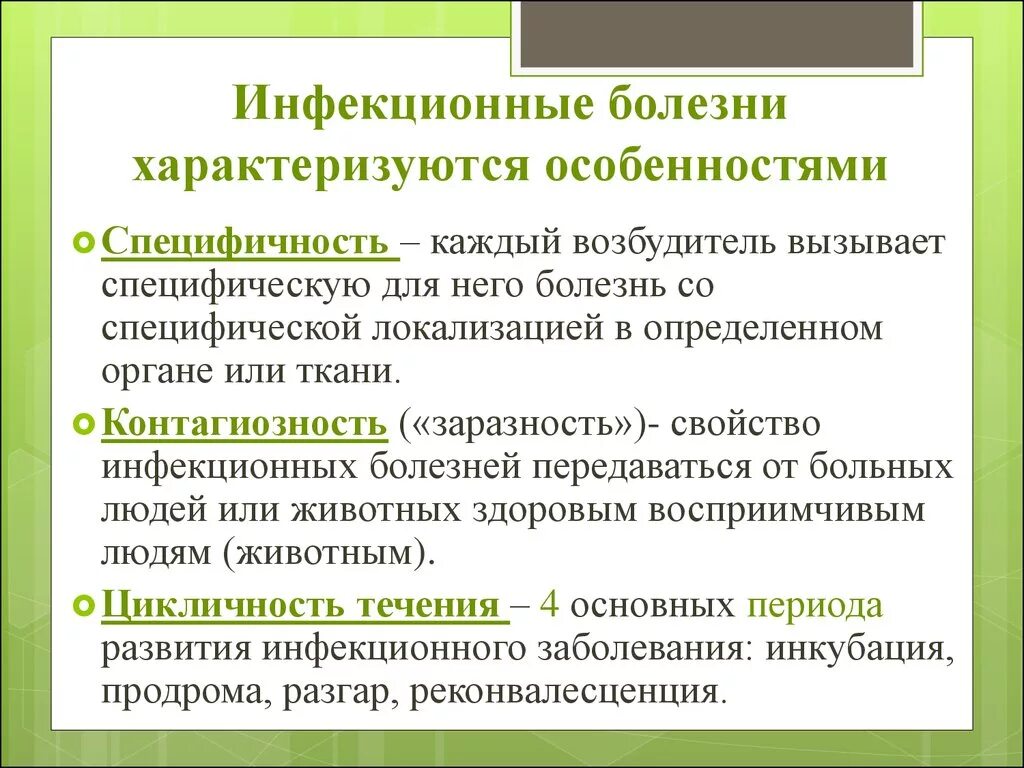 Инфекционные болезни характеризуются особенностями

Специфичность – каждый возбудитель вызывает специфическую для него болезнь со специфической локализацией в определенном органе или ткани.

Контагиозность («заразность»)- свойство инфекционных болезней передаваться от больных людей или животных здоровым восприимчивым людям (животным).

Цикличность течения – 4 основных периода развития инфекционного заболевания: инкубация, продрома, разгар, реконвалесценция.